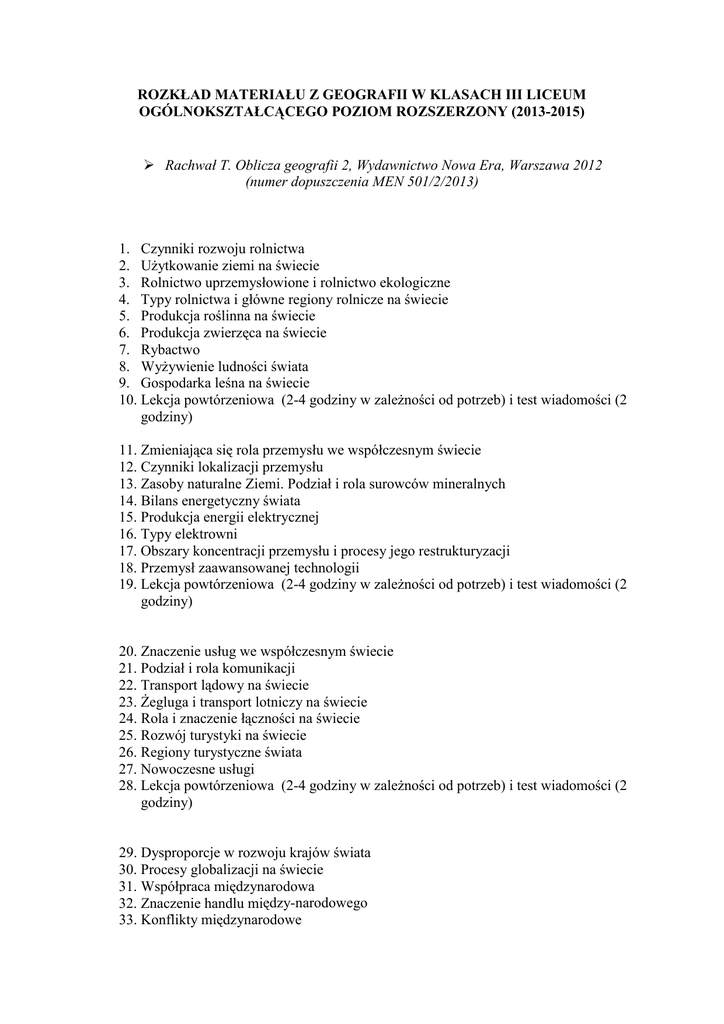 ROZKŁAD MATERIAŁU Z GEOGRAFII W KLASACH III LICEUM OGÓLNOKSZTAŁCĄCEGO POZIOM ROZSZERZONY (2013-2015)

➢ Rachwał T. Oblicza geografii 2, Wydawnictwo Nowa Era, Warszawa 2012 (numer dopuszczenia MEN 501/2/2013)

1. Czynniki rozwoju rolnictwa
2. Użytkowanie ziemi na świecie
3. Rolnictwo uprzemysłowione i rolnictwo ekologiczne
4. Typy rolnictwa i główne regiony rolnicze na świecie
5. Produkcja roślinna na świecie
6. Produkcja zwierzęca na świecie
7. Rybactwo
8. Wyżywienie ludności świata
9. Gospodarka leśna na świecie
10. Lekcja powtórzeniowa (2-4 godziny w zależności od potrzeb) i test wiadomości (2 godziny)

11. Zmieniająca się rola przemysłu we współczesnym świecie
12. Czynniki lokalizacji przemysłu
13. Zasoby naturalne Ziemi. Podział i rola surowców mineralnych
14. Bilans energetyczny świata
15. Produkcja energii elektrycznej
16. Typy elektrowni
17. Obszary koncentracji przemysłu i procesy jego restrukturyzacji
18. Przemysł zaawansowanej technologii
19. Lekcja powtórzeniowa (2-4 godziny w zależności od potrzeb) i test wiadomości (2 godziny)

20. Znaczenie usług we współczesnym świecie
21. Podział i rola komunikacji
22. Transport lądowy na świecie
23. Żegluga i transport lotniczy na świecie
24. Rola i znaczenie łączności na świecie
25. Rozwój turystyki na świecie
26. Regiony turystyczne świata
27. Nowoczesne usługi
28. Lekcja powtórzeniowa (2-4 godziny w zależności od potrzeb) i test wiadomości (2 godziny)

29. Dysproporcje w rozwoju krajów świata
30. Procesy globalizacji na świecie
31. Współpraca międzynarodowa
32. Znaczenie handlu między-narodowego
33. Konflikty międzynarodowe